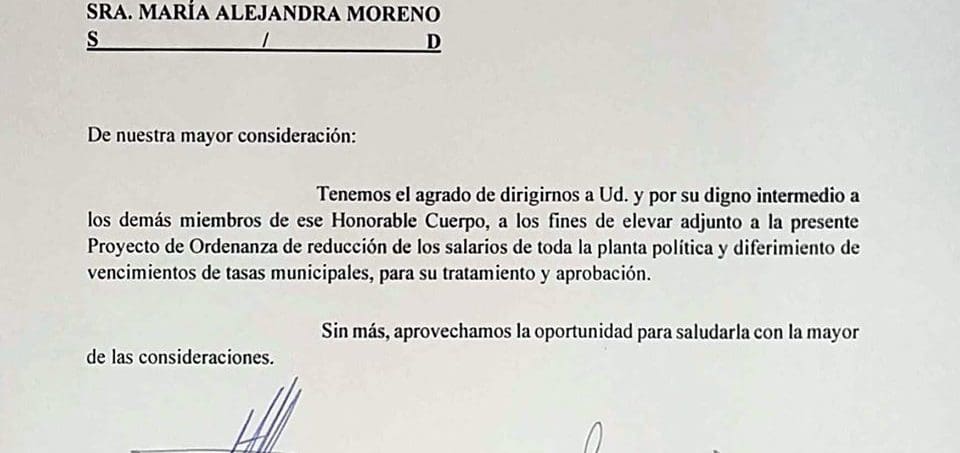 SRA. MARÍA ALEJANDRA MORENO
S / D

De nuestra mayor consideración:

Tenemos el agrado de dirigirnos a Ud. y por su digno intermedio a los demás miembros de ese Honorable Cuerpo, a los fines de elevar adjunto a la presente Proyecto de Ordenanza de reducción de los salarios de toda la planta política y diferimiento de vencimientos de tasas municipales, para su tratamiento y aprobación.

Sin más, aprovechamos la oportunidad para saludarla con la mayor de las consideraciones.